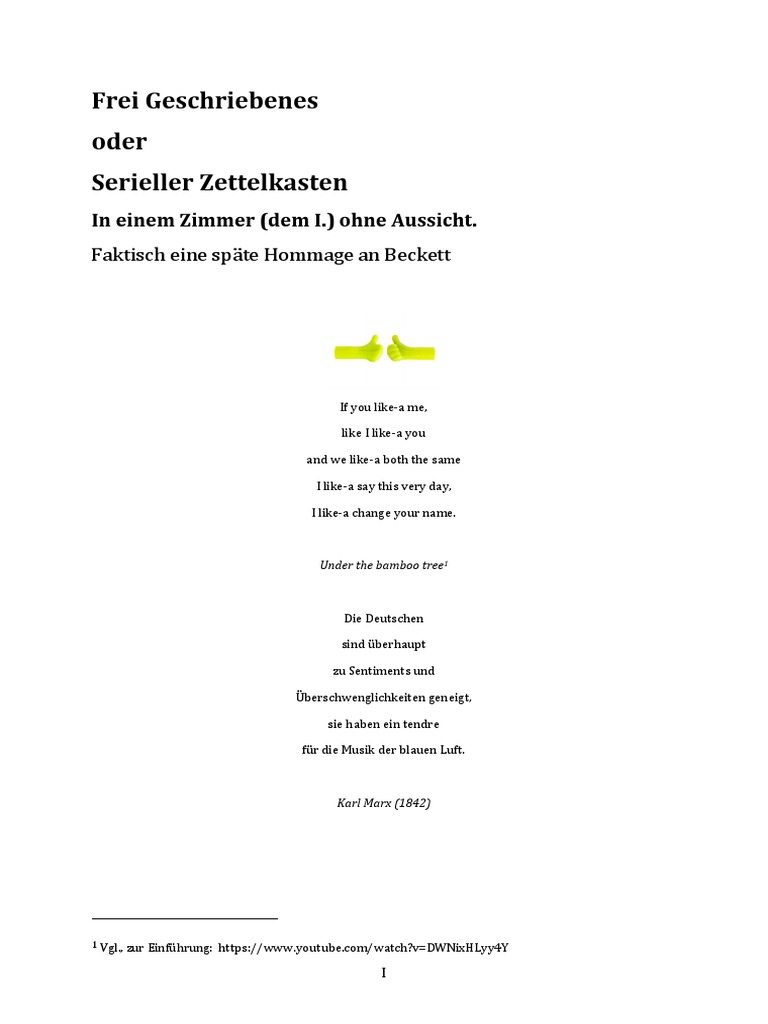 Frei Geschriebenes

oder

Serieller Zettelkasten

In einem Zimmer (dem I.) ohne Aussicht.

Faktisch eine späte Hommage an Beckett

If you like-a me,
like I like-a you
and we like-a both the same
I like-a say this very day,
I like-a change your name.

Under the bamboo tree$^{1}$

Die Deutschen
sind überhaupt
zu Sentiments und
Überschwenglichkeiten geneigt,
sie haben ein tendre
für die Musik der blauen Luft.

Karl Marx (1842)

$^{1}$ Vgl., zur Einführung: https://www.youtube.com/watch?v=DWNixHLyy4Y

I